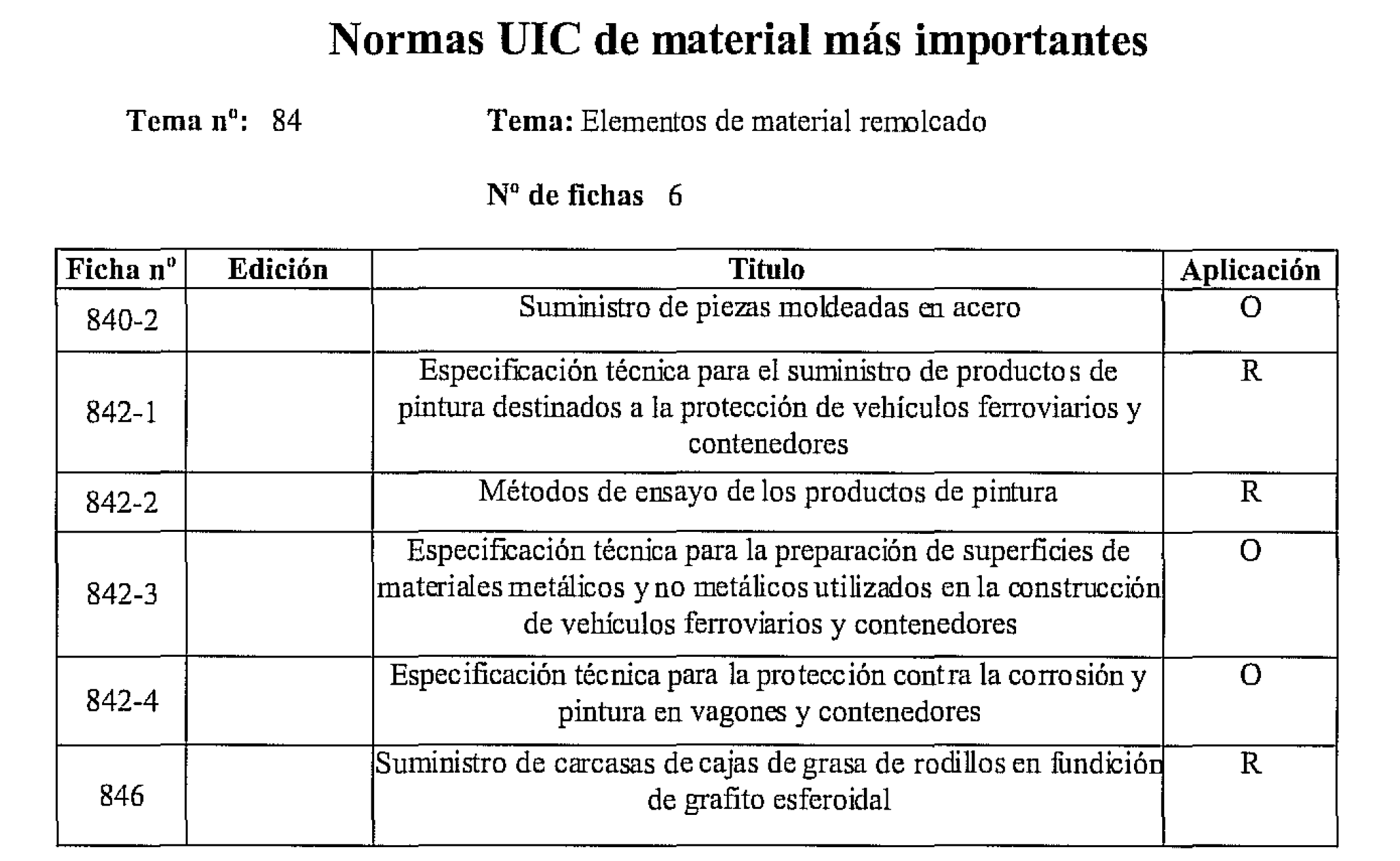 Normas UIC de material más importantes

Tema nº: 84 Tema: Elementos de material remolcado

Nº de fichas 6

| Ficha nº | Edición | Titulo | Aplicación |
|---|---|---|---|
| 840-2 | | Suministro de piezas moldeadas en acero | O |
| 842-1 | | Especificación técnica para el suministro de productos de pintura destinados a la protección de vehículos ferroviarios y contenedores | R |
| 842-2 | | Métodos de ensayo de los productos de pintura | R |
| 842-3 | | Especificación técnica para la preparación de superficies de materiales metálicos y no metálicos utilizados en la construcción de vehículos ferroviarios y contenedores | O |
| 842-4 | | Especificación técnica para la protección contra la corrosión y pintura en vagones y contenedores | O |
| 846 | | Suministro de carcasas de cajas de grasa de rodillos en fundición de grafito esferoidal | R |